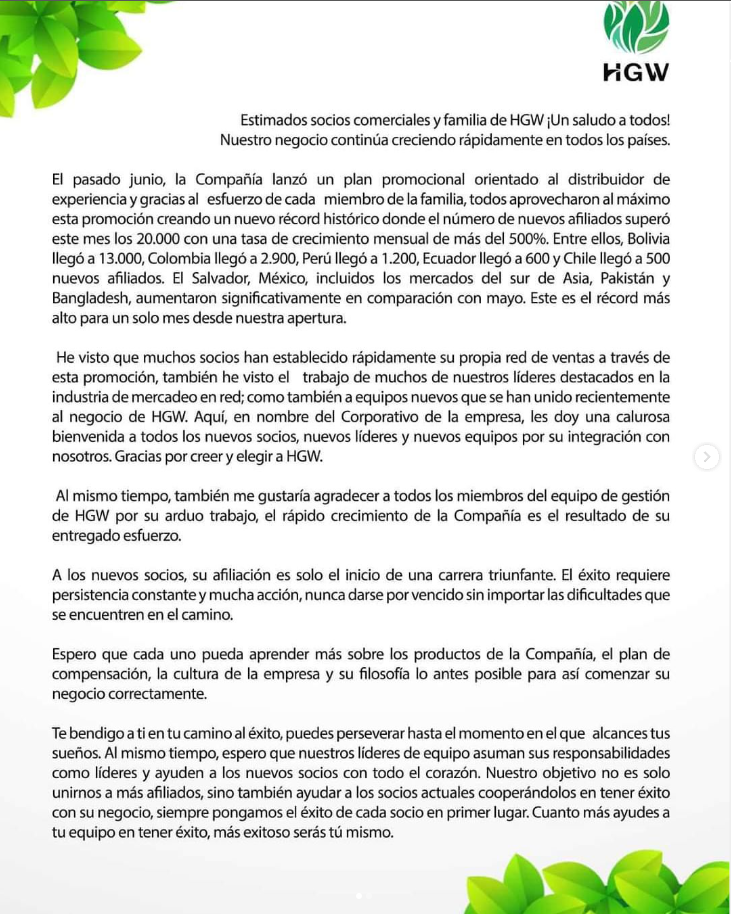 HGW

Estimados socios comerciales y familia de HGW ¡Un saludo a todos! Nuestro negocio continúa creciendo rápidamente en todos los países.

El pasado junio, la Compañía lanzó un plan promocional orientado al distribuidor de experiencia y gracias al esfuerzo de cada miembro de la familia, todos aprovecharon al máximo esta promoción creando un nuevo récord histórico donde el número de nuevos afiliados superó este mes los 20.000 con una tasa de crecimiento mensual de más del 500%. Entre ellos, Bolivia llegó a 13.000, Colombia llegó a 2.900, Perú llegó a 1.200, Ecuador llegó a 600 y Chile llegó a 500 nuevos afiliados. El Salvador, México, incluidos los mercados del sur de Asia, Pakistán y Bangladesh, aumentaron significativamente en comparación con mayo. Este es el récord más alto para un solo mes desde nuestra apertura.

He visto que muchos socios han establecido rápidamente su propia red de ventas a través de esta promoción, también he visto el trabajo de muchos de nuestros líderes destacados en la industria de mercadeo en red; como también a equipos nuevos que se han unido recientemente al negocio de HGW. Aquí, en nombre del Corporativo de la empresa, les doy una calurosa bienvenida a todos los nuevos socios, nuevos líderes y nuevos equipos por su integración con nosotros. Gracias por creer y elegir a HGW.

Al mismo tiempo, también me gustaría agradecer a todos los miembros del equipo de gestión de HGW por su arduo trabajo, el rápido crecimiento de la Compañía es el resultado de su entregado esfuerzo.

A los nuevos socios, su afiliación es solo el inicio de una carrera triunfante. El éxito requiere persistencia constante y mucha acción, nunca darse por vencido sin importar las dificultades que se encuentren en el camino.

Espero que cada uno pueda aprender más sobre los productos de la Compañía, el plan de compensación, la cultura de la empresa y su filosofía lo antes posible para así comenzar su negocio correctamente.

Te bendigo a ti en tu camino al éxito, puedes perseverar hasta el momento en el que alcances tus sueños. Al mismo tiempo, espero que nuestros líderes de equipo asuman sus responsabilidades como líderes y ayuden a los nuevos socios con todo el corazón. Nuestro objetivo no es solo unirnos a más afiliados, sino también ayudar a los socios actuales cooperándolos en tener éxito con su negocio, siempre pongamos el éxito de cada socio en primer lugar. Cuanto más ayudes a tu equipo en tener éxito, más exitoso serás tú mismo.